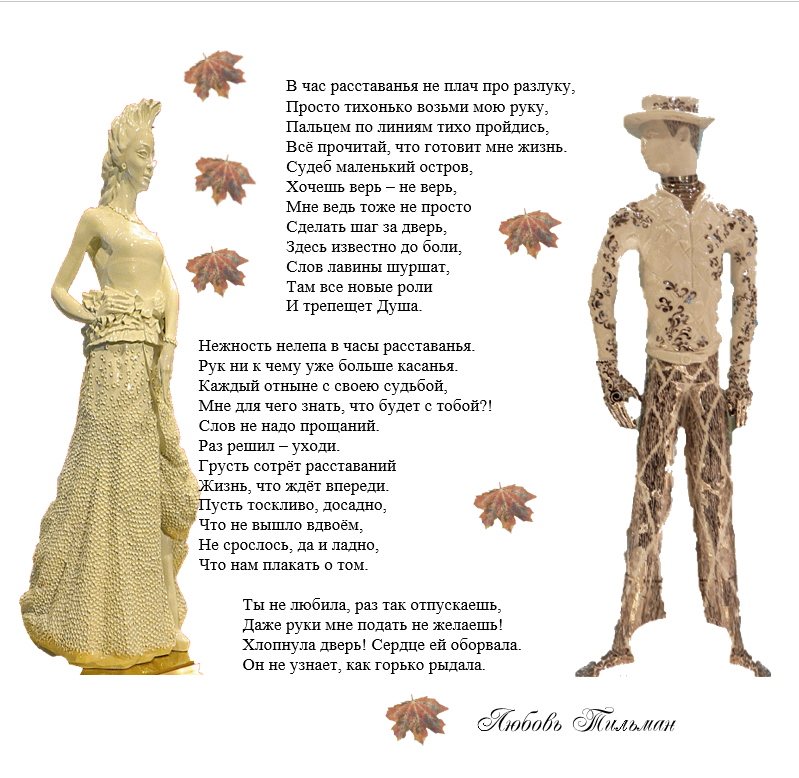 В час расставанья не плач про разлуку,
Просто тихонько возьми мою руку,
Пальцем по линиям тихо пройдись,
Всё прочитай, что готовит мне жизнь.
Судеб маленький остров,
Хочешь верь – не верь,
Мне ведь тоже не просто
Сделать шаг за дверь,
Здесь известно до боли,
Слов лавины шуршат,
Там все новые роли
И трепещет Душа.

Нежность нелепа в часы расставанья.
Рук ни к чему уже больше касанья.
Каждый отныне с своею судьбой,
Мне для чего знать, что будет с тобой?!
Слов не надо прощаний.
Раз решил – уходи.
Грусть сотрёт расставаний
Жизнь, что ждёт впереди.
Пусть тоскливо, досадно,
Что не вышло вдвоём,
Не срослось, да и ладно,
Что нам плакать о том.

Ты не любила, раз так отпускаешь,
Даже руки мне подать не желаешь!
Хлопнула дверь! Сердце ей оборвала.
Он не узнает, как горько рыдала.

Любовь Тильман